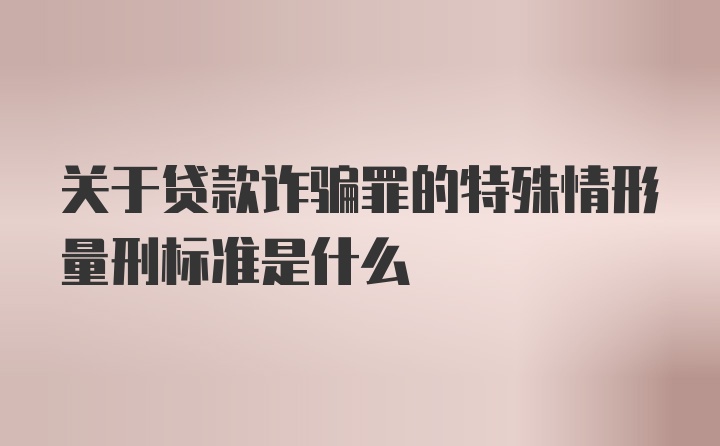 关于贷款诈骗罪的特殊情形量刑标准是什么